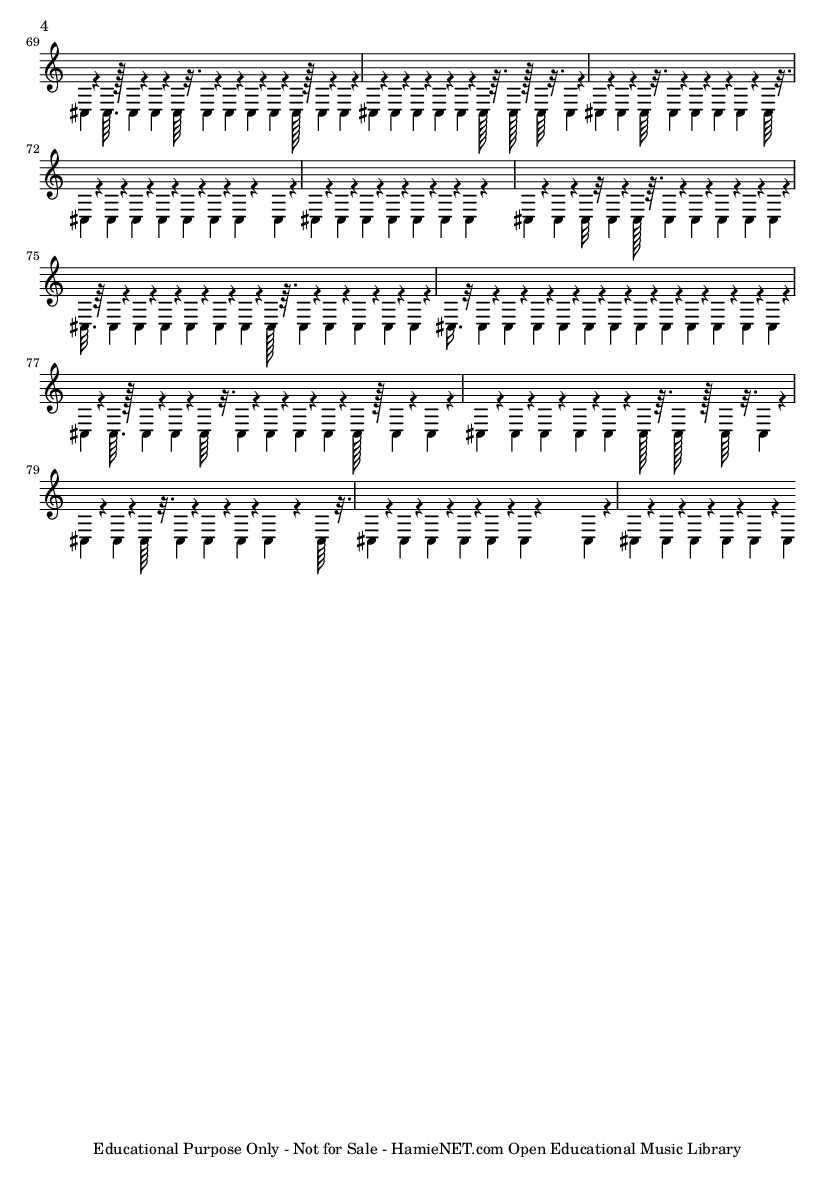 4

69

72

75

77

79

Educational Purpose Only - Not for Sale - HamieNET.com Open Educational Music Library